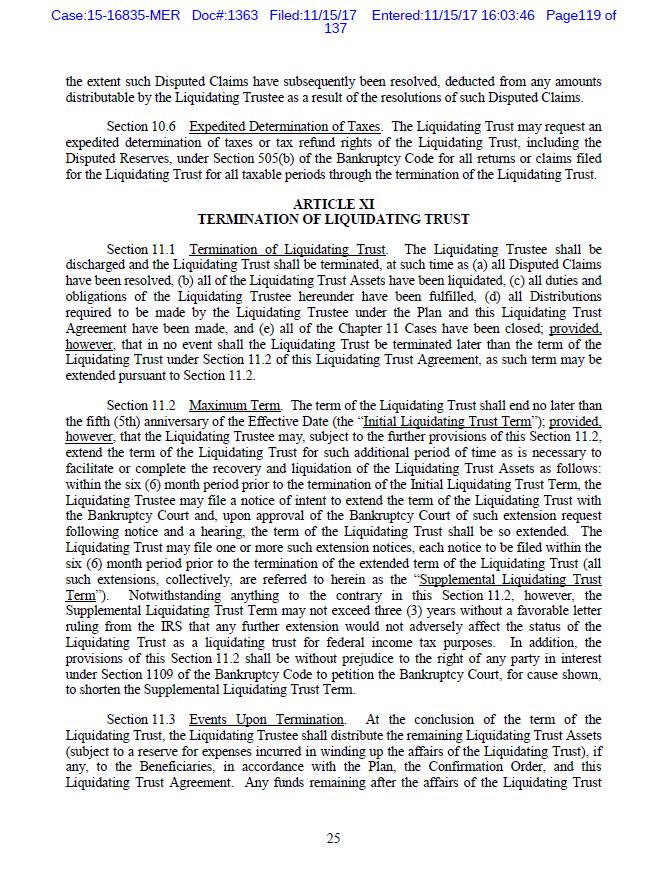 Case:15-16835-MER Doc#:1363 Filed:11/15/17 Entered:11/15/17 16:03:46 Page119 of 137

the extent such Disputed Claims have subsequently been resolved, deducted from any amounts distributable by the Liquidating Trustee as a result of the resolutions of such Disputed Claims.

Section 10.6 Expedited Determination of Taxes. The Liquidating Trust may request an expedited determination of taxes or tax refund rights of the Liquidating Trust, including the Disputed Reserves, under Section 505(b) of the Bankruptcy Code for all returns or claims filed for the Liquidating Trust for all taxable periods through the termination of the Liquidating Trust.

ARTICLE XI
TERMINATION OF LIQUIDATING TRUST

Section 11.1 Termination of Liquidating Trust. The Liquidating Trustee shall be discharged and the Liquidating Trust shall be terminated, at such time as (a) all Disputed Claims have been resolved, (b) all of the Liquidating Trust Assets have been liquidated, (c) all duties and obligations of the Liquidating Trustee hereunder have been fulfilled, (d) all Distributions required to be made by the Liquidating Trustee under the Plan and this Liquidating Trust Agreement have been made, and (e) all of the Chapter 11 Cases have been closed; provided, however, that in no event shall the Liquidating Trust be terminated later than the term of the Liquidating Trust under Section 11.2 of this Liquidating Trust Agreement, as such term may be extended pursuant to Section 11.2.

Section 11.2 Maximum Term. The term of the Liquidating Trust shall end no later than the fifth (5th) anniversary of the Effective Date (the "Initial Liquidating Trust Term"); provided, however, that the Liquidating Trustee may, subject to the further provisions of this Section 11.2, extend the term of the Liquidating Trust for such additional period of time as is necessary to facilitate or complete the recovery and liquidation of the Liquidating Trust Assets as follows: within the six (6) month period prior to the termination of the Initial Liquidating Trust Term, the Liquidating Trustee may file a notice of intent to extend the term of the Liquidating Trust with the Bankruptcy Court and, upon approval of the Bankruptcy Court of such extension request following notice and a hearing, the term of the Liquidating Trust shall be so extended. The Liquidating Trust may file one or more such extension notices, each notice to be filed within the six (6) month period prior to the termination of the extended term of the Liquidating Trust (all such extensions, collectively, are referred to herein as the "Supplemental Liquidating Trust Term"). Notwithstanding anything to the contrary in this Section 11.2, however, the Supplemental Liquidating Trust Term may not exceed three (3) years without a favorable letter ruling from the IRS that any further extension would not adversely affect the status of the Liquidating Trust as a liquidating trust for federal income tax purposes. In addition, the provisions of this Section 11.2 shall be without prejudice to the right of any party in interest under Section 1109 of the Bankruptcy Code to petition the Bankruptcy Court, for cause shown, to shorten the Supplemental Liquidating Trust Term.

Section 11.3 Events Upon Termination. At the conclusion of the term of the Liquidating Trust, the Liquidating Trustee shall distribute the remaining Liquidating Trust Assets (subject to a reserve for expenses incurred in winding up the affairs of the Liquidating Trust), if any, to the Beneficiaries, in accordance with the Plan, the Confirmation Order, and this Liquidating Trust Agreement. Any funds remaining after the affairs of the Liquidating Trust

25